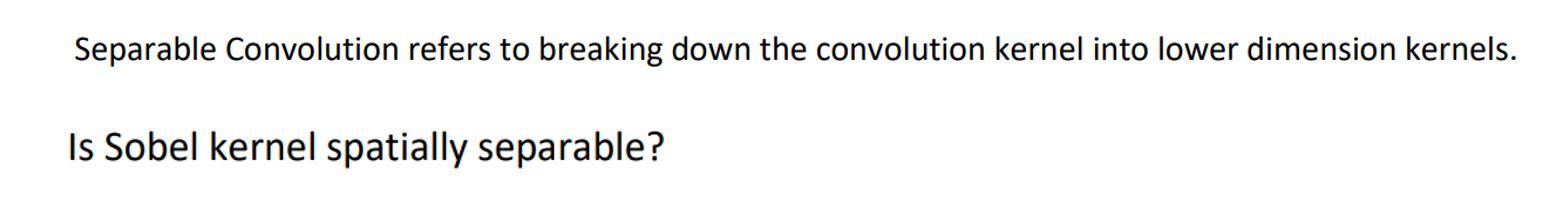 Separable Convolution refers to breaking down the convolution kernel into lower dimension kernels.

Is Sobel kernel spatially separable?